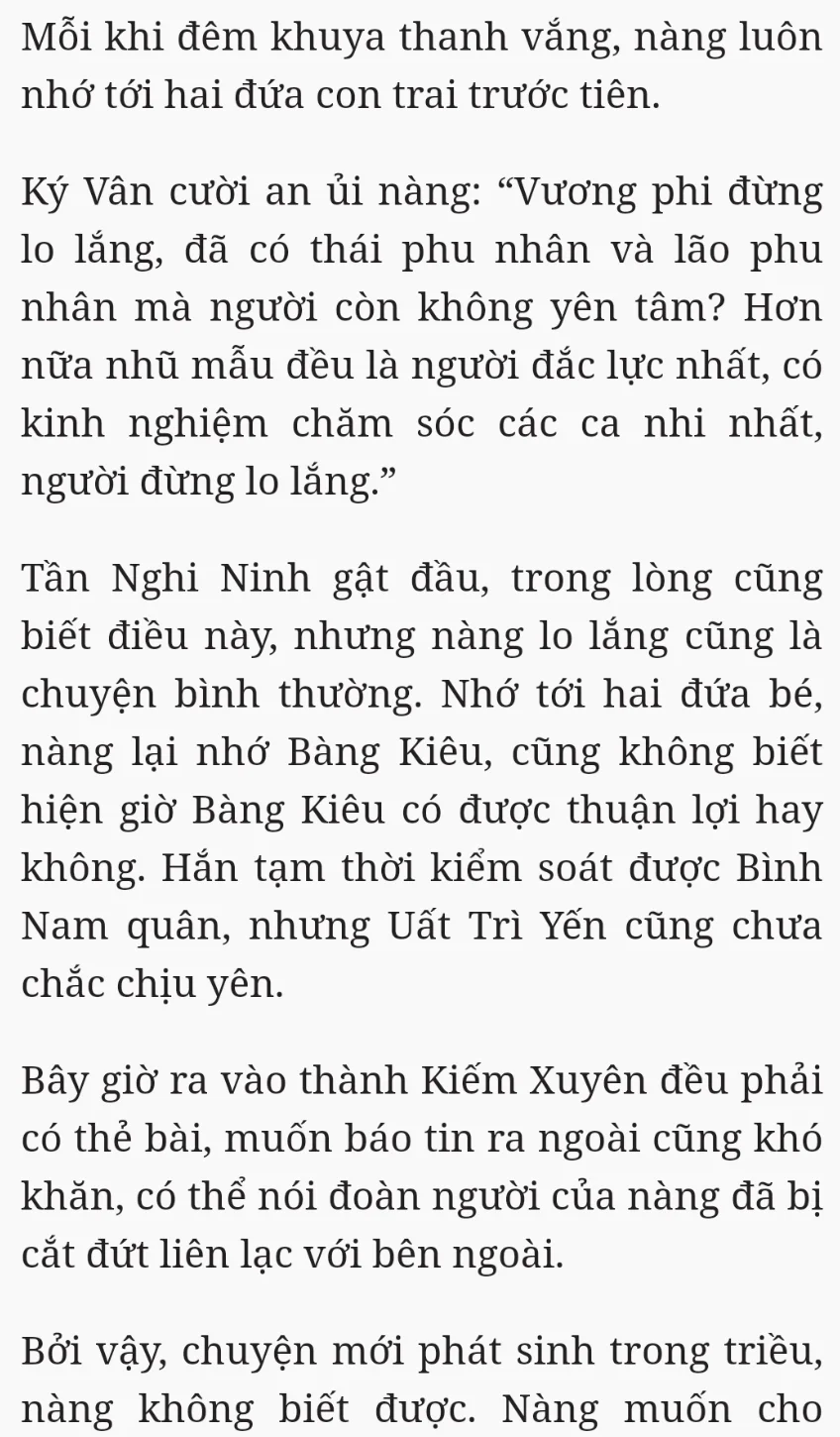 Mỗi khi đêm khuya thanh vắng, nàng luôn nhớ tới hai đứa con trai trước tiên.

Ký Vân cười an ủi nàng: “Vương phi đừng lo lắng, đã có thái phu nhân và lão phu nhân mà người còn không yên tâm? Hơn nữa nhũ mẫu đều là người đắc lực nhất, có kinh nghiệm chăm sóc các ca nhi nhất, người đừng lo lắng.”

Tần Nghi Ninh gật đầu, trong lòng cũng biết điều này, nhưng nàng lo lắng cũng là chuyện bình thường. Nhớ tới hai đứa bé, nàng lại nhớ Bàng Kiêu, cũng không biết hiện giờ Bàng Kiêu có được thuận lợi hay không. Hắn tạm thời kiểm soát được Bình Nam quân, nhưng Uất Trì Yến cũng chưa chắc chịu yên.

Bây giờ ra vào thành Kiếm Xuyên đều phải có thẻ bài, muốn báo tin ra ngoài cũng khó khăn, có thể nói đoàn người của nàng đã bị cắt đứt liên lạc với bên ngoài.

Bởi vậy, chuyện mới phát sinh trong triều, nàng không biết được. Nàng muốn cho